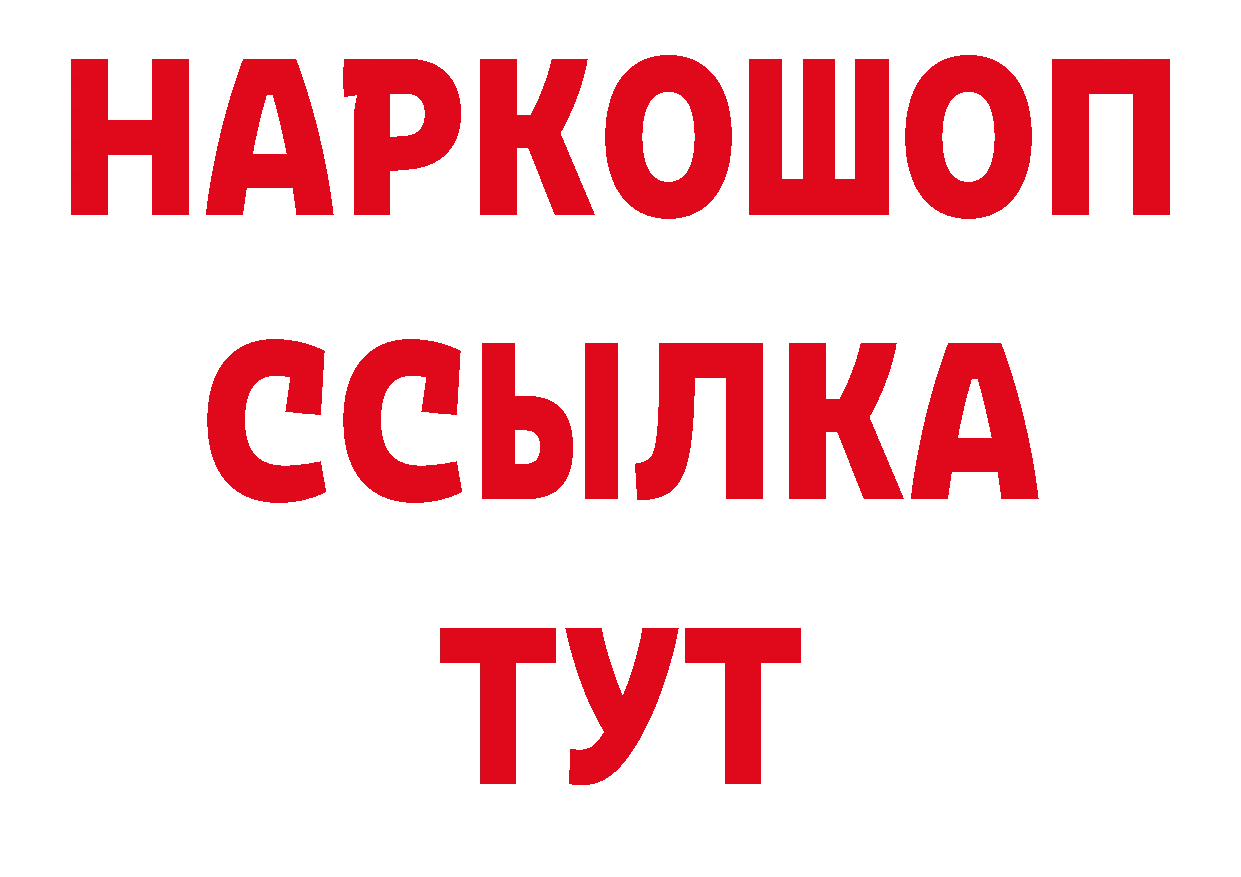 НАРКОШОП
ССЫЛКА
ТУТ